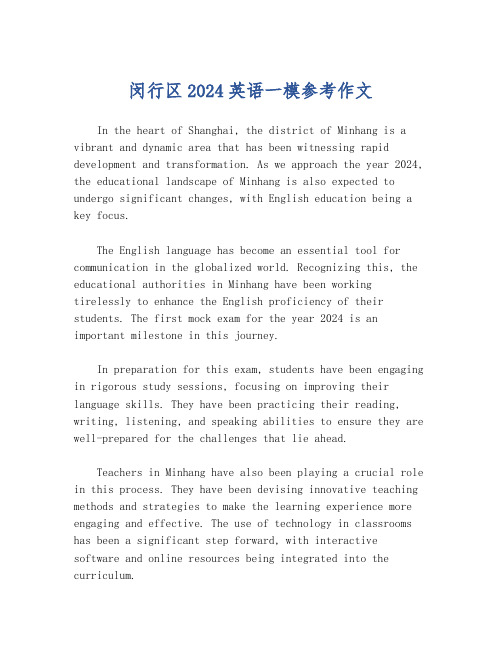 闵行区2024英语一模参考作文

In the heart of Shanghai, the district of Minhang is a vibrant and dynamic area that has been witnessing rapid development and transformation. As we approach the year 2024, the educational landscape of Minhang is also expected to undergo significant changes, with English education being a key focus.

The English language has become an essential tool for communication in the globalized world. Recognizing this, the educational authorities in Minhang have been working tirelessly to enhance the English proficiency of their students. The first mock exam for the year 2024 is an important milestone in this journey.

In preparation for this exam, students have been engaging in rigorous study sessions, focusing on improving their language skills. They have been practicing their reading, writing, listening, and speaking abilities to ensure they are well-prepared for the challenges that lie ahead.

Teachers in Minhang have also been playing a crucial role in this process. They have been devising innovative teaching methods and strategies to make the learning experience more engaging and effective. The use of technology in classrooms has been a significant step forward, with interactive software and online resources being integrated into the curriculum.